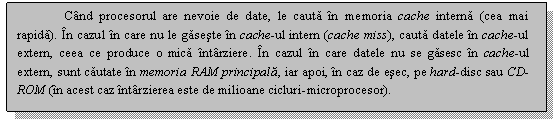 Când procesorul are nevoie de date, le caută în memoria cache internă (cea mai rapidă). În cazul în care nu le găseşte în cache-ul intern (cache miss), caută datele în cache-ul extern, ceea ce produce o mică întârziere. În cazul în care datele nu se găsesc în cache-ul extern, sunt căutate în memoria RAM principală, iar apoi, în caz de eşec, pe hard-disc sau CD-ROM (în acest caz întârzierea este de milioane cicluri-microprocesor).